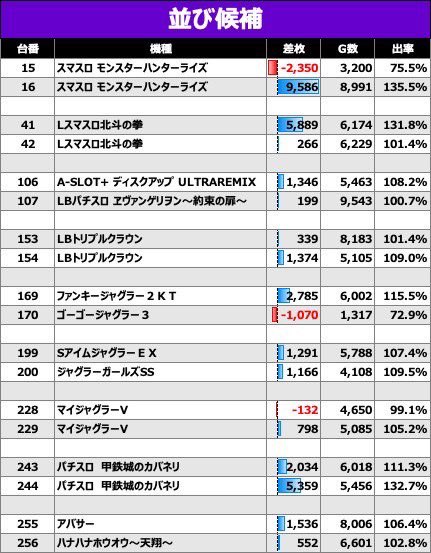 並び候補

| 台番 | 機種 | 差枚 | G数 | 出率 |
|---|---|---|---|---|
| 15 | スマスロ モンスターハンターライズ | -2,350 | 3,200 | 75.5% |
| 16 | スマスロ モンスターハンターライズ | 9,586 | 8,991 | 135.5% |
| | | | | |
| 41 | Lスマスロ北斗の拳 | 5,889 | 6,174 | 131.8% |
| 42 | Lスマスロ北斗の拳 | 266 | 6,229 | 101.4% |
| | | | | |
| 106 | A-SLOT+ ディスクアップ ULTRAREMIX | 1,346 | 5,463 | 108.2% |
| 107 | LBパチスロ ヱヴァンゲリヲン～約束の扉～ | 199 | 9,543 | 100.7% |
| | | | | |
| 153 | LBトリプルクラウン | 339 | 8,183 | 101.4% |
| 154 | LBトリプルクラウン | 1,374 | 5,105 | 109.0% |
| | | | | |
| 169 | ファンキージャグラー２ＫＴ | 2,785 | 6,002 | 115.5% |
| 170 | ゴーゴージャグラー３ | -1,070 | 1,317 | 72.9% |
| | | | | |
| 199 | SアイムジャグラーＥＸ | 1,291 | 5,788 | 107.4% |
| 200 | ジャグラーガールズSS | 1,166 | 4,108 | 109.5% |
| | | | | |
| 228 | マイジャグラーV | -132 | 4,650 | 99.1% |
| 229 | マイジャグラーV | 798 | 5,085 | 105.2% |
| | | | | |
| 243 | パチスロ 甲鉄城のカバネリ | 2,034 | 6,018 | 111.3% |
| 244 | パチスロ 甲鉄城のカバネリ | 5,359 | 5,456 | 132.7% |
| | | | | |
| 255 | アバサー | 1,536 | 8,006 | 106.4% |
| 256 | ハナハナホウオウ～天翔～ | 552 | 6,601 | 102.8% |